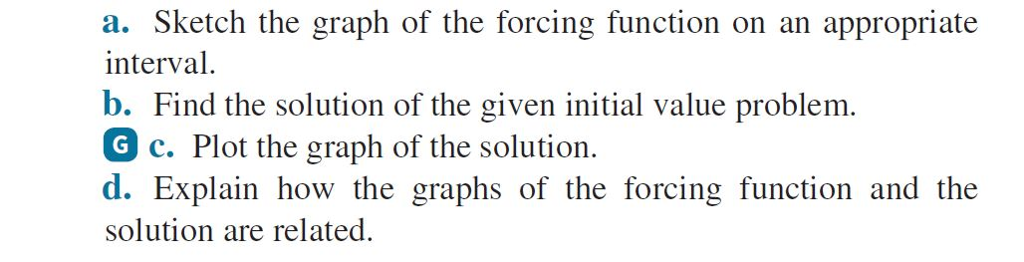 a. Sketch the graph of the forcing function on an appropriate interval.
b. Find the solution of the given initial value problem.
G c. Plot the graph of the solution.
d. Explain how the graphs of the forcing function and the solution are related.